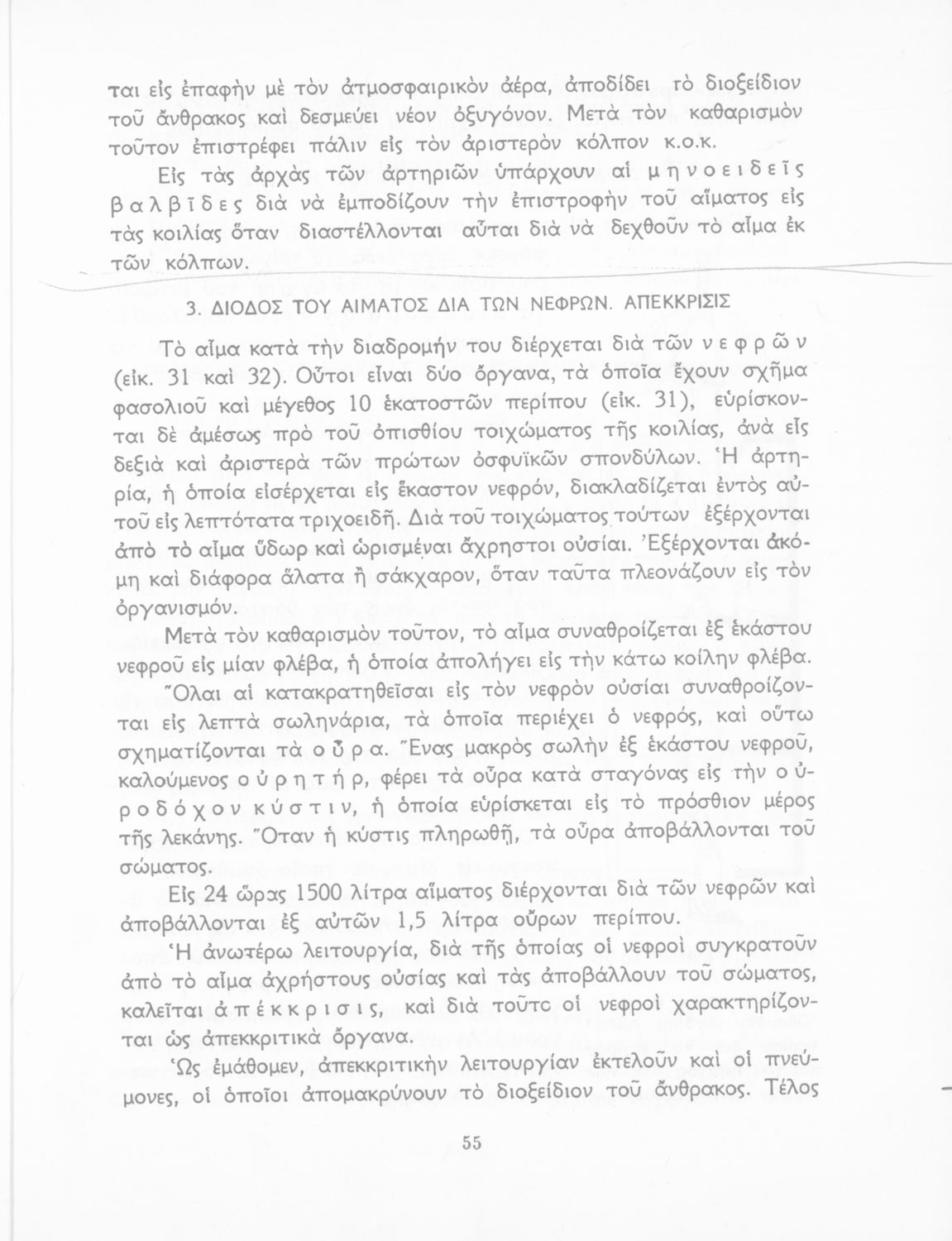 ται εἰς ἐπαφὴν μὲ τὸν ἀτμοσφαιρικὸν ἀέρα, ἀποδίδει τὸ διοξείδιον τοῦ ἄνθρακος καὶ δεσμεύει νέον ὀξυγόνον. Μετὰ τὸν καθαρισμὸν τοῦτον ἐπιστρέφει πάλιν εἰς τὸν ἀριστερὸν κόλπον κ.ο.κ.

Εἰς τὰς ἀρχὰς τῶν ἀρτηριῶν ὑπάρχουν αἱ μηνοειδεῖς βαλβῖδες διὰ νὰ ἐμποδίζουν τὴν ἐπιστροφὴν τοῦ αἵματος εἰς τὰς κοιλίας ὅταν διαστέλλονται αὗται διὰ νὰ δεχθοῦν τὸ αἷμα ἐκ τῶν κόλπων.

3. ΔΙΟΔΟΣ ΤΟΥ ΑΙΜΑΤΟΣ ΔΙΑ ΤΩΝ ΝΕΦΡΩΝ. ΑΠΕΚΚΡΙΣΙΣ

Τὸ αἷμα κατὰ τὴν διαδρομήν του διέρχεται διὰ τῶν νεφρῶν (εἰκ. 31 καὶ 32). Οὗτοι εἶναι δύο ὄργανα, τὰ ὁποῖα ἔχουν σχῆμα φασολιοῦ καὶ μέγεθος 10 ἑκατοστῶν περίπου (εἰκ. 31), εὑρίσκονται δὲ ἀμέσως πρὸ τοῦ ὀπισθίου τοιχώματος τῆς κοιλίας, ἀνὰ εἷς δεξιὰ καὶ ἀριστερὰ τῶν πρώτων ὀσφυϊκῶν σπονδύλων. Ἡ ἀρτηρία, ἡ ὁποία εἰσέρχεται εἰς ἕκαστον νεφρόν, διακλαδίζεται ἐντὸς αὐτοῦ εἰς λεπτότατα τριχοειδῆ. Διὰ τοῦ τοιχώματος τούτων ἐξέρχονται ἀπὸ τὸ αἷμα ὕδωρ καὶ ὡρισμέναι ἄχρηστοι οὐσίαι. Ἐξέρχονται ἀκόμη καὶ διάφορα ἅλατα ἢ σάκχαρον, ὅταν ταῦτα πλεονάζουν εἰς τὸν ὀργανισμόν.

Μετὰ τὸν καθαρισμὸν τοῦτον, τὸ αἷμα συναθροίζεται ἐξ ἑκάστου νεφροῦ εἰς μίαν φλέβα, ἡ ὁποία ἀπολήγει εἰς τὴν κάτω κοίλην φλέβα.

Ὅλαι αἱ κατακρατηθεῖσαι εἰς τὸν νεφρὸν οὐσίαι συναθροίζονται εἰς λεπτὰ σωληνάρια, τὰ ὁποῖα περιέχει ὁ νεφρός, καὶ οὕτω σχηματίζονται τὰ οὖρα. Ἕνας μακρὸς σωλὴν ἐξ ἑκάστου νεφροῦ, καλούμενος οὐρητήρ, φέρει τὰ οὖρα κατὰ σταγόνας εἰς τὴν οὐροδόχον κύστιν, ἡ ὁποία εὑρίσκεται εἰς τὸ πρόσθιον μέρος τῆς λεκάνης. Ὅταν ἡ κύστις πληρωθῇ, τὰ οὖρα ἀποβάλλονται τοῦ σώματος.

Εἰς 24 ὥρας 1500 λίτρα αἵματος διέρχονται διὰ τῶν νεφρῶν καὶ ἀποβάλλονται ἐξ αὐτῶν 1,5 λίτρα οὔρων περίπου.

Ἡ ἀνωτέρω λειτουργία, διὰ τῆς ὁποίας οἱ νεφροὶ συγκρατοῦν ἀπὸ τὸ αἷμα ἀχρήστους οὐσίας καὶ τὰς ἀποβάλλουν τοῦ σώματος, καλεῖται ἀπέκκρισις, καὶ διὰ τοῦτο οἱ νεφροὶ χαρακτηρίζονται ὡς ἀπεκκριτικὰ ὄργανα.

Ὡς ἐμάθομεν, ἀπεκκριτικὴν λειτουργίαν ἐκτελοῦν καὶ οἱ πνεύμονες, οἱ ὁποῖοι ἀπομακρύνουν τὸ διοξείδιον τοῦ ἄνθρακος. Τέλος

55